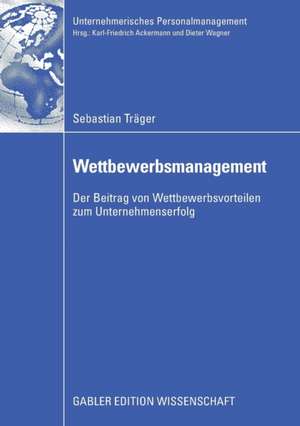 Unternehmerisches Personalmanagement
Hrsg.: Karl-Friedrich Ackermann und Dieter Wagner

Sebastian Träger

Wettbewerbsmanagement

Der Beitrag von Wettbewerbsvorteilen zum Unternehmenserfolg

GABLER EDITION WISSENSCHAFT